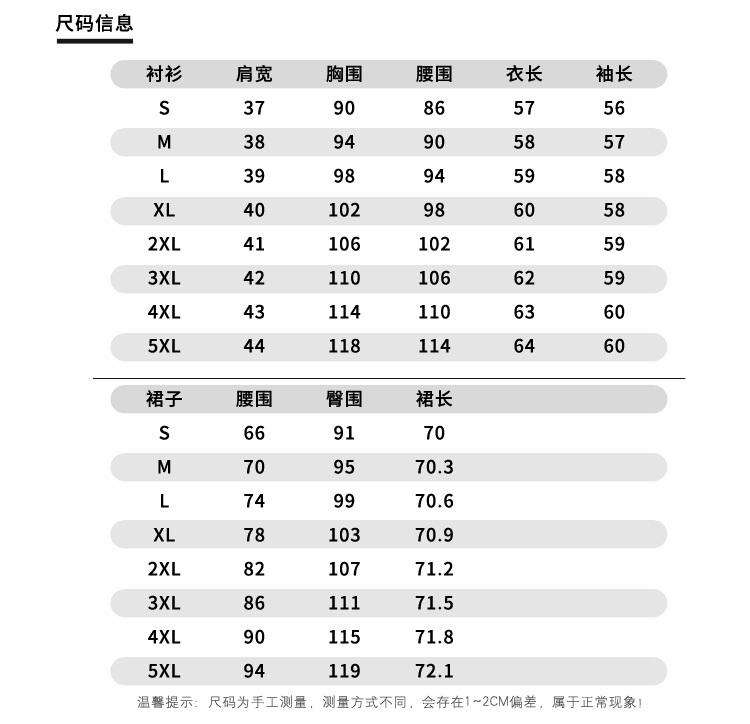 尺码信息

| 衬衫 | 肩宽 | 胸围 | 腰围 | 衣长 | 袖长 |
|---|---|---|---|---|---|
| S | 37 | 90 | 86 | 57 | 56 |
| M | 38 | 94 | 90 | 58 | 57 |
| L | 39 | 98 | 94 | 59 | 58 |
| XL | 40 | 102 | 98 | 60 | 58 |
| 2XL | 41 | 106 | 102 | 61 | 59 |
| 3XL | 42 | 110 | 106 | 62 | 59 |
| 4XL | 43 | 114 | 110 | 63 | 60 |
| 5XL | 44 | 118 | 114 | 64 | 60 |

| 裙子 | 腰围 | 臀围 | 裙长 |
|---|---|---|---|
| S | 66 | 91 | 70 |
| M | 70 | 95 | 70.3 |
| L | 74 | 99 | 70.6 |
| XL | 78 | 103 | 70.9 |
| 2XL | 82 | 107 | 71.2 |
| 3XL | 86 | 111 | 71.5 |
| 4XL | 90 | 115 | 71.8 |
| 5XL | 94 | 119 | 72.1 |

温馨提示：尺码为手工测量，测量方式不同，会存在1~2CM偏差，属于正常现象！